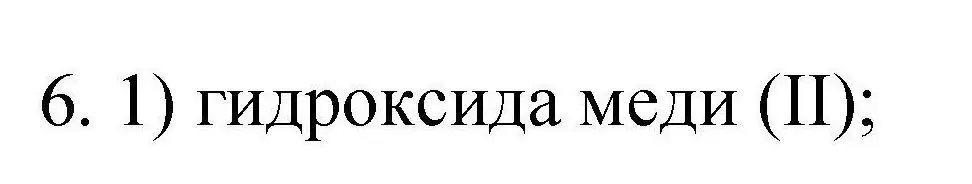 6. 1) гидроксида меди (II);